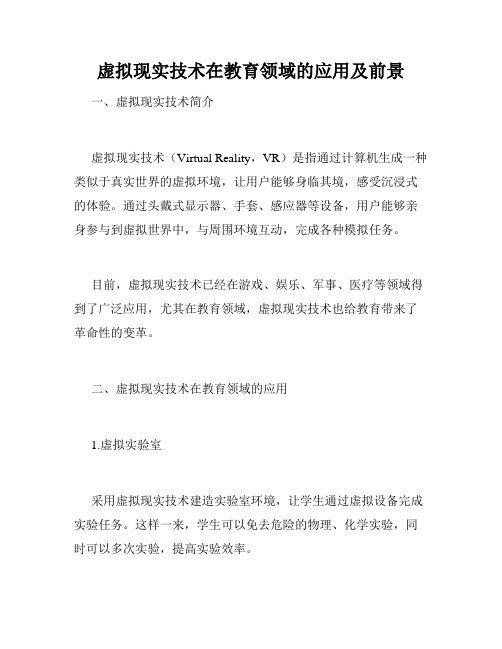 虚拟现实技术在教育领域的应用及前景

一、虚拟现实技术简介

虚拟现实技术（Virtual Reality，VR）是指通过计算机生成一种类似于真实世界的虚拟环境，让用户能够身临其境，感受沉浸式的体验。通过头戴式显示器、手套、感应器等设备，用户能够亲身参与到虚拟世界中，与周围环境互动，完成各种模拟任务。

目前，虚拟现实技术已经在游戏、娱乐、军事、医疗等领域得到了广泛应用，尤其在教育领域，虚拟现实技术也给教育带来了革命性的变革。

二、虚拟现实技术在教育领域的应用

1.虚拟实验室

采用虚拟现实技术建造实验室环境，让学生通过虚拟设备完成实验任务。这样一来，学生可以免去危险的物理、化学实验，同时可以多次实验，提高实验效率。